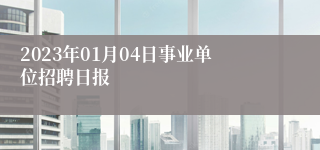 2023年01月04日事业单位招聘日报